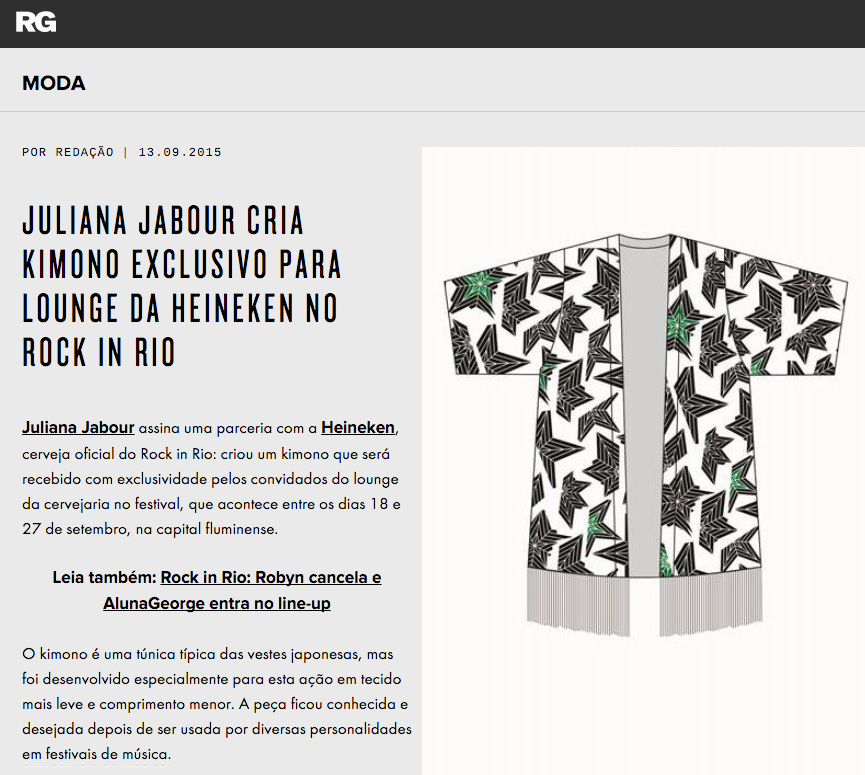 RG

MODA

POR REDAÇÃO | 13.09.2015

JULIANA JABOUR CRIA KIMONO EXCLUSIVO PARA LOUNGE DA HEINEKEN NO ROCK IN RIO

Juliana Jabour assina uma parceria com a Heineken, cerveja oficial do Rock in Rio: criou um kimono que será recebido com exclusividade pelos convidados do lounge da cervejaria no festival, que acontece entre os dias 18 e 27 de setembro, na capital fluminense.

Leia também: Rock in Rio: Robyn cancela e AlunaGeorge entra no line-up

O kimono é uma túnica típica das vestes japonesas, mas foi desenvolvido especialmente para esta ação em tecido mais leve e comprimento menor. A peça ficou conhecida e desejada depois de ser usada por diversas personalidades em festivais de música.